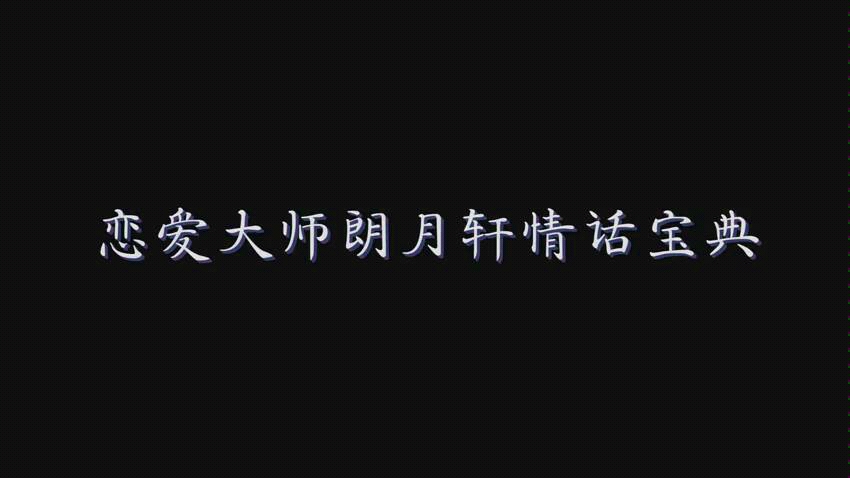 恋爱大师朗月轩情话宝典